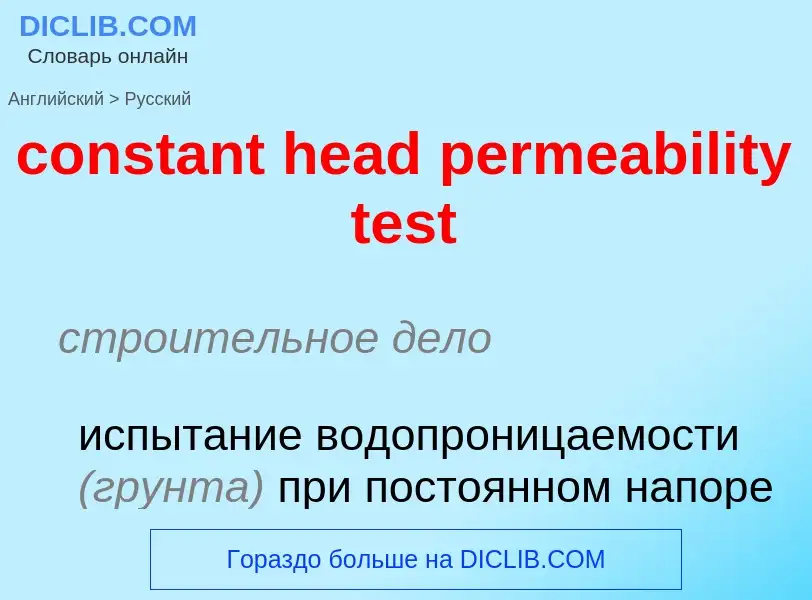 DICLIB.COM
Словарь онлайн

Английский > Русский

constant head permeability test

строительное дело

испытание водопроницаемости (грунта) при постоянном напоре

Гораздо больше на DICLIB.COM